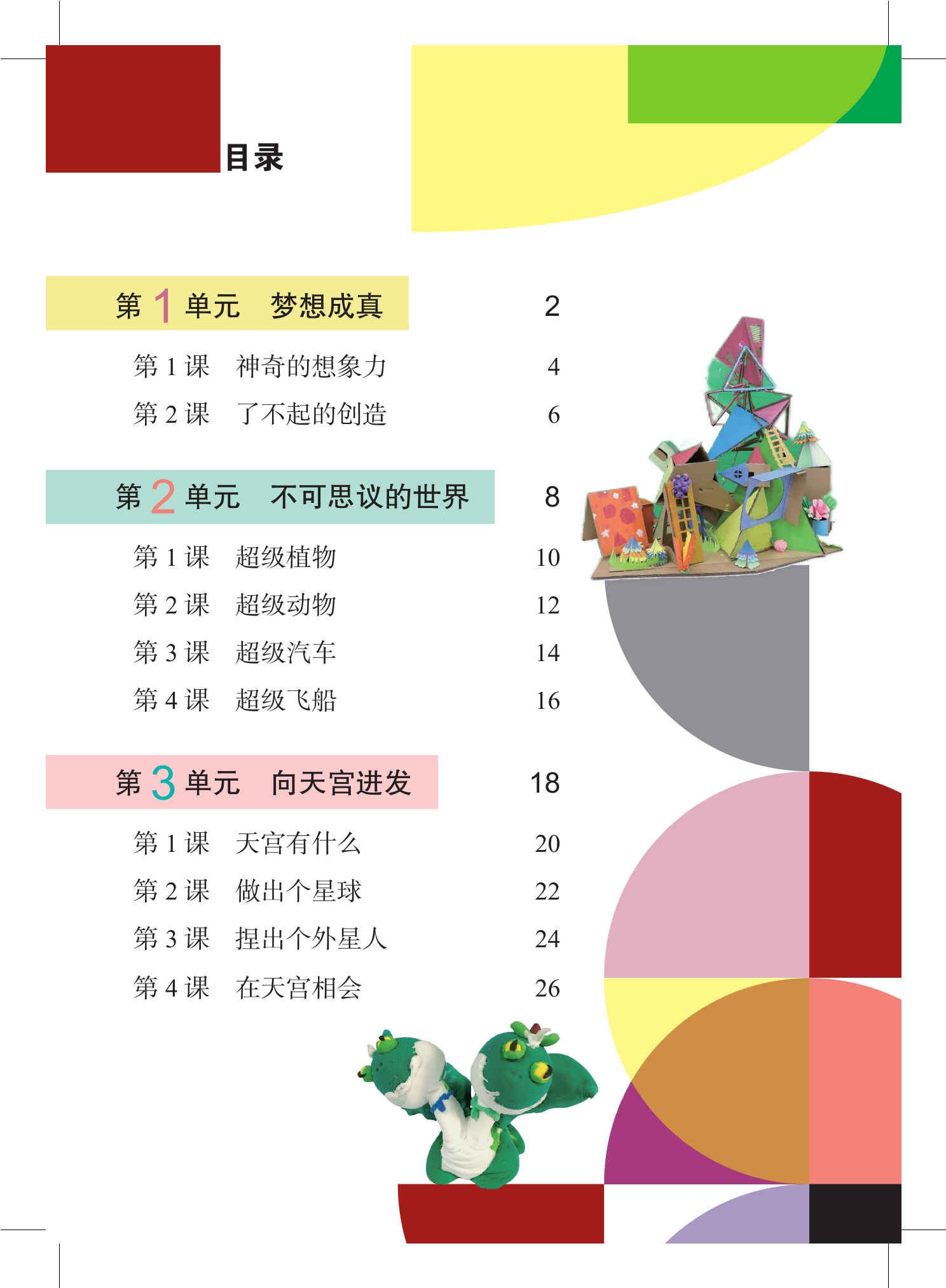 目录

第1单元 梦想成真 2

第1课 神奇的想象力 4
第2课 了不起的创造 6

第2单元 不可思议的世界 8

第1课 超级植物 10
第2课 超级动物 12
第3课 超级汽车 14
第4课 超级飞船 16

第3单元 向天宫进发 18

第1课 天宫有什么 20
第2课 做出个星球 22
第3课 捏出个外星人 24
第4课 在天宫相会 26